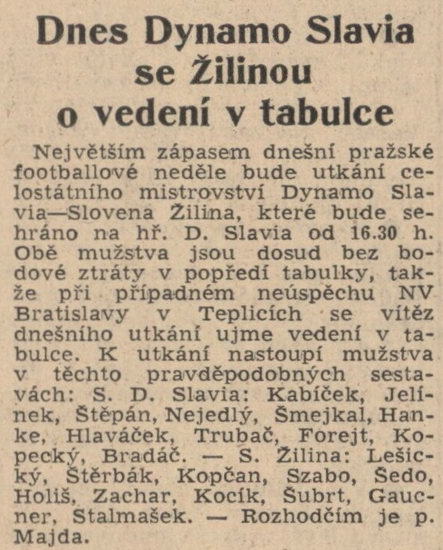 Dnes Dynamo Slavia se Žilinou o vedení v tabulce

Největším zápasem dnešní pražské footballové neděle bude utkání celostátního mistrovství Dynamo Slavia—Slovena Žilina, které bude sehráno na hř. D. Slavia od 16.30 h. Obě mužstva jsou dosud bez bodové ztráty v popředí tabulky, takže při případném neúspěchu NV Bratislavy v Teplicích se vítěz dnešního utkání ujme vedení v tabulce. K utkání nastoupí mužstva v těchto pravděpodobných sestavách: S. D. Slavia: Kabíček, Jelínek, Štěpán, Nejedlý, Šmejkal, Hanke, Hlaváček, Trubač, Forejt, Kopecký, Bradáč. — S. Žilina: Lešický, Štěrbák, Kopčan, Szabo, Šedo, Holiš, Zachar, Kocík, Šubrt, Gaucner, Stalmašek. — Rozhodčím je p. Majda.